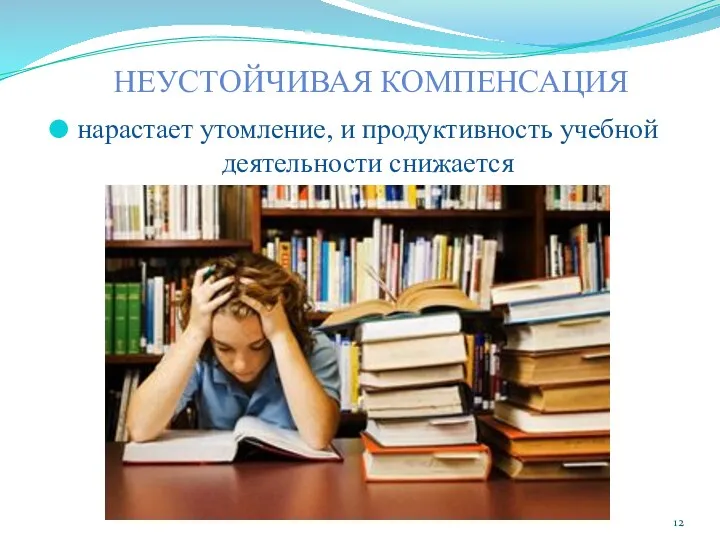 НЕУСТОЙЧИВАЯ КОМПЕНСАЦИЯ

нарастает утомление, и продуктивность учебной деятельности снижается

12